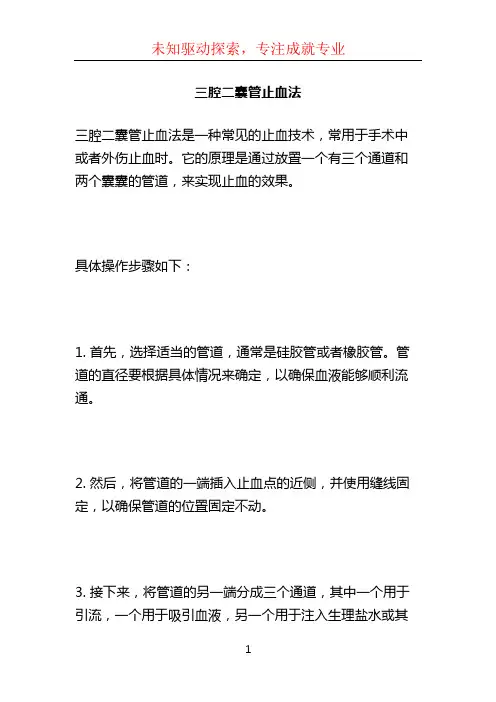 未知驱动探索，专注成就专业

三腔二囊管止血法

三腔二囊管止血法是一种常见的止血技术，常用于手术中或者外伤止血时。它的原理是通过放置一个有三个通道和两个囊囊的管道，来实现止血的效果。

具体操作步骤如下：

1. 首先，选择适当的管道，通常是硅胶管或者橡胶管。管道的直径要根据具体情况来确定，以确保血液能够顺利流通。

2. 然后，将管道的一端插入止血点的近侧，并使用缝线固定，以确保管道的位置固定不动。

3. 接下来，将管道的另一端分成三个通道，其中一个用于引流，一个用于吸引血液，另一个用于注入生理盐水或其

1